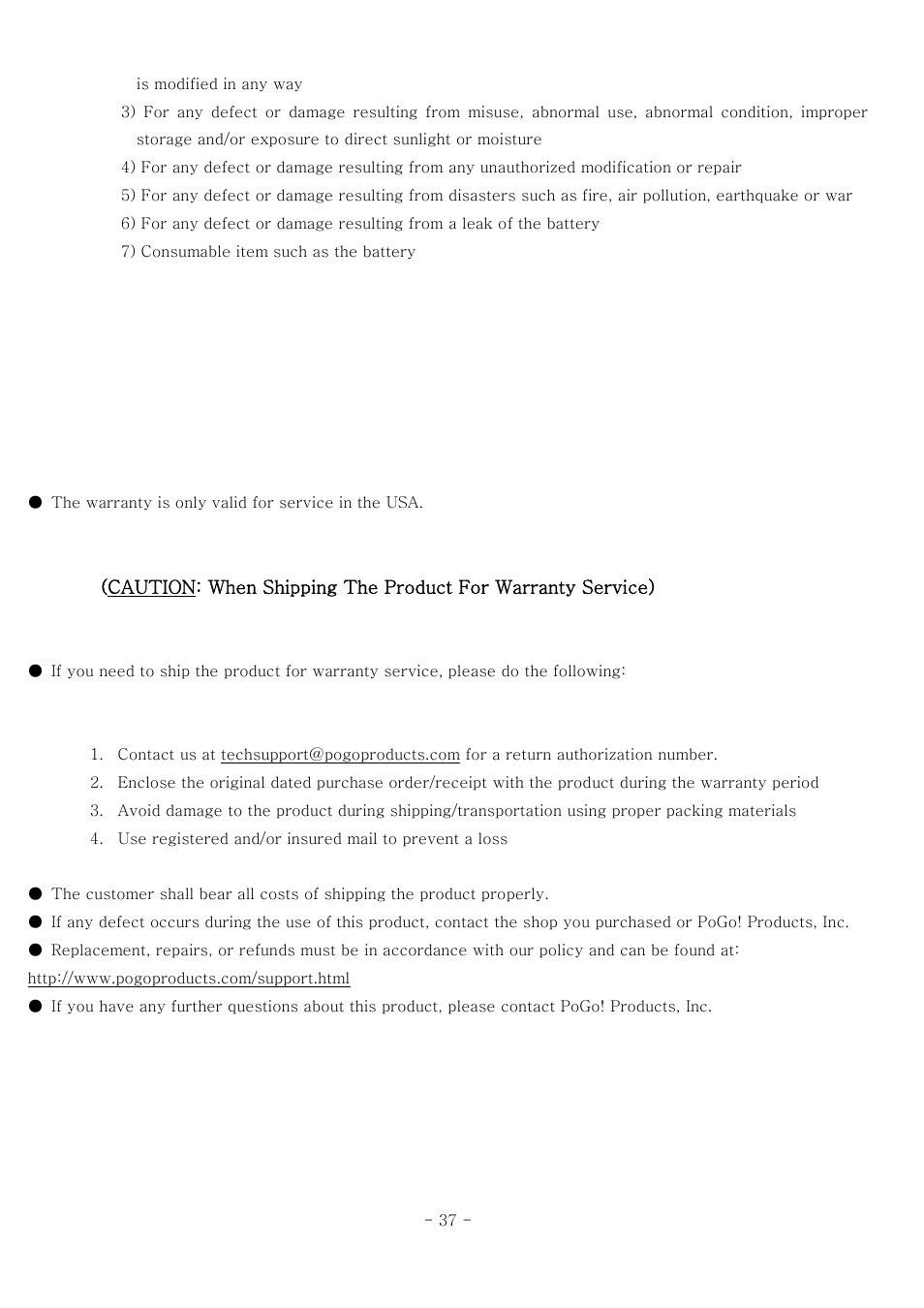 is modified in any way

3) For any defect or damage resulting from misuse, abnormal use, abnormal condition, improper storage and/or exposure to direct sunlight or moisture

4) For any defect or damage resulting from any unauthorized modification or repair

5) For any defect or damage resulting from disasters such as fire, air pollution, earthquake or war

6) For any defect or damage resulting from a leak of the battery

7) Consumable item such as the battery

● The warranty is only valid for service in the USA.

(CAUTION: When Shipping The Product For Warranty Service)

● If you need to ship the product for warranty service, please do the following:

1. Contact us at techsupport@pogoproducts.com for a return authorization number.
2. Enclose the original dated purchase order/receipt with the product during the warranty period
3. Avoid damage to the product during shipping/transportation using proper packing materials
4. Use registered and/or insured mail to prevent a loss

● The customer shall bear all costs of shipping the product properly.

● If any defect occurs during the use of this product, contact the shop you purchased or PoGo! Products, Inc.

● Replacement, repairs, or refunds must be in accordance with our policy and can be found at: http://www.pogoproducts.com/support.html

● If you have any further questions about this product, please contact PoGo! Products, Inc.

- 37 -